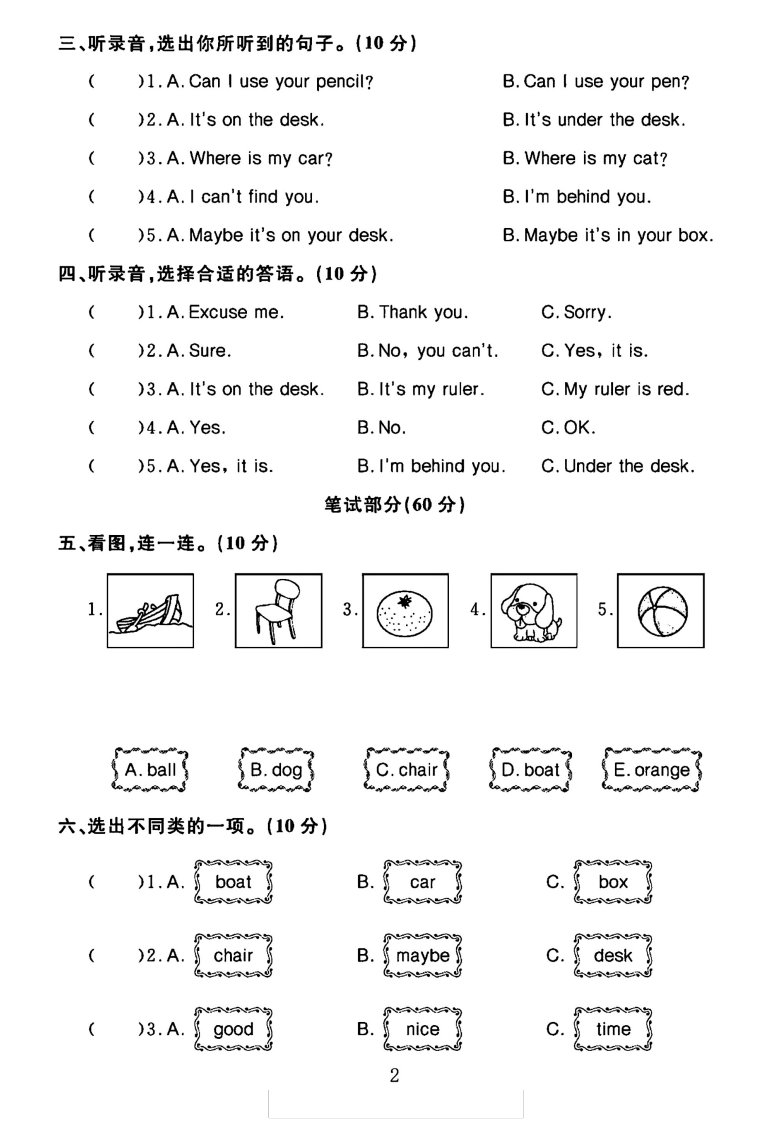 三、听录音，选出你所听到的句子。(10 分)

(　)1. A. Can I use your pencil?　　B. Can I use your pen?

(　)2. A. It's on the desk.　　B. It's under the desk.

(　)3. A. Where is my car?　　B. Where is my cat?

(　)4. A. I can't find you.　　B. I'm behind you.

(　)5. A. Maybe it's on your desk.　　B. Maybe it's in your box.

四、听录音，选择合适的答语。(10 分)

(　)1. A. Excuse me.　　B. Thank you.　　C. Sorry.

(　)2. A. Sure.　　B. No, you can't.　　C. Yes, it is.

(　)3. A. It's on the desk.　　B. It's my ruler.　　C. My ruler is red.

(　)4. A. Yes.　　B. No.　　C. OK.

(　)5. A. Yes, it is.　　B. I'm behind you.　　C. Under the desk.

笔试部分(60 分)

五、看图，连一连。(10 分)

1.　2.　3.　4.　5.

A. ball　B. dog　C. chair　D. boat　E. orange

六、选出不同类的一项。(10 分)

(　)1. A. boat　　B. car　　C. box

(　)2. A. chair　　B. maybe　　C. desk

(　)3. A. good　　B. nice　　C. time

2